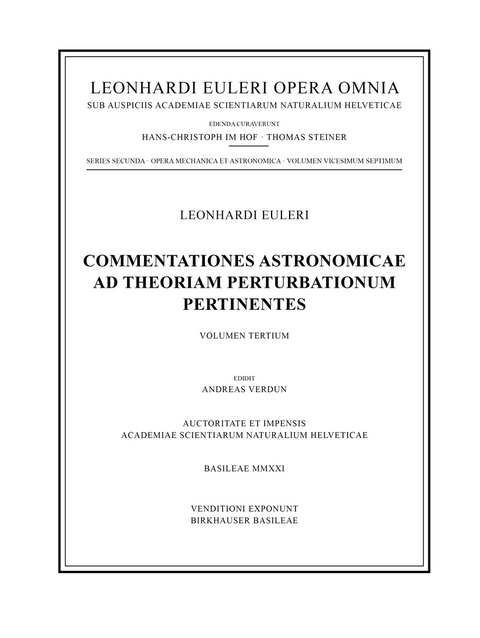 LEONHARDI EULERI OPERA OMNIA
SUB AUSPICIIS ACADEMIAE SCIENTIARUM NATURALIUM HELVETICAE

EDENDA CURAVERUNT
HANS-CHRISTOPH IM HOF · THOMAS STEINER

SERIES SECUNDA · OPERA MECHANICA ET ASTRONOMICA · VOLUMEN VICESIMUM SEPTIMUM

LEONHARDI EULERI

COMMENTATIONES ASTRONOMICAE AD THEORIAM PERTURBATIONUM PERTINENTES

VOLUMEN TERTIUM

EDIDIT
ANDREAS VERDUN

AUCTORITATE ET IMPENSIS
ACADEMIAE SCIENTIARUM NATURALIUM HELVETICAE

BASILEAE MMXXI

VENDITIONI EXPONUNT
BIRKHAUSER BASILEAE